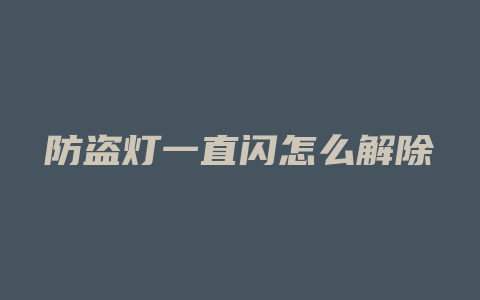 防盗灯一直闪怎么解除